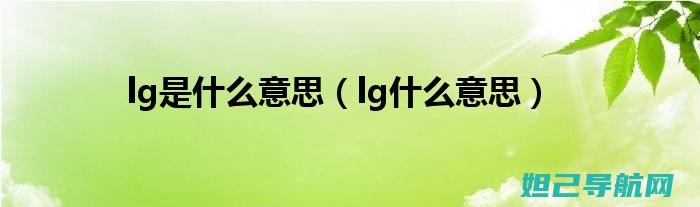 lg是什么意思（lg什么意思）

妲己导航网